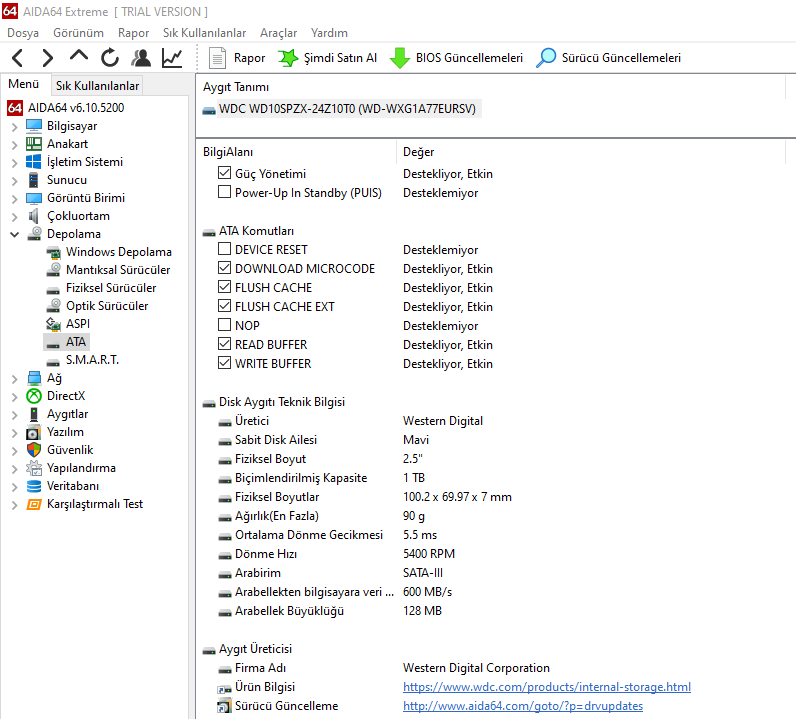 64 AIDA64 Extreme [ TRIAL VERSION ]

Dosya Görünüm Rapor Sık Kullanılanlar Araçlar Yardım

Rapor Şimdi Satın Al BIOS Güncellemeleri Sürücü Güncellemeleri

Menü Sık Kullanılanlar

AIDA64 v6.10.5200
Bilgisayar
Anakart
İşletim Sistemi
Sunucu
Görüntü Birimi
Çokluortam
Depolama
Windows Depolama
Mantıksal Sürücüler
Fiziksel Sürücüler
Optik Sürücüler
ASPI
ATA
S.M.A.R.T.
Ağ
DirectX
Aygıtlar
Yazılım
Güvenlik
Yapılandırma
Veritabanı
Karşılaştırmalı Test

Aygıt Tanımı
WDC WD10SPZX-24Z10T0 (WD-WXG1A77EURSV)

| BilgiAlanı | Değer |
|---|---|
| Güç Yönetimi | Destekliyor, Etkin |
| Power-Up In Standby (PUIS) | Desteklemiyor |
| ATA Komutları | |
| DEVICE RESET | Desteklemiyor |
| DOWNLOAD MICROCODE | Destekliyor, Etkin |
| FLUSH CACHE | Destekliyor, Etkin |
| FLUSH CACHE EXT | Destekliyor, Etkin |
| NOP | Desteklemiyor |
| READ BUFFER | Destekliyor, Etkin |
| WRITE BUFFER | Destekliyor, Etkin |
| Disk Aygıtı Teknik Bilgisi | |
| Üretici | Western Digital |
| Sabit Disk Ailesi | Mavi |
| Fiziksel Boyut | 2.5" |
| Biçimlendirilmiş Kapasite | 1 TB |
| Fiziksel Boyutlar | 100.2 x 69.97 x 7 mm |
| Ağırlık(En Fazla) | 90 g |
| Ortalama Dönme Gecikmesi | 5.5 ms |
| Dönme Hızı | 5400 RPM |
| Arabirim | SATA-III |
| Arabellekten bilgisayara veri ... | 600 MB/s |
| Arabellek Büyüklüğü | 128 MB |
| Aygıt Üreticisi | |
| Firma Adı | Western Digital Corporation |
| Ürün Bilgisi | https://www.wdc.com/products/internal-storage.html |
| Sürücü Güncelleme | http://www.aida64.com/goto/?p=drvupdates |